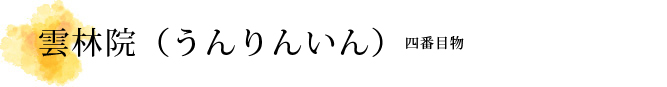 雲林院（うんりんいん） 四番目物